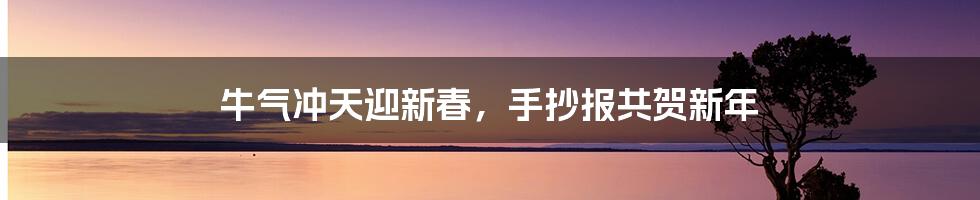 牛气冲天迎新春，手抄报共贺新年